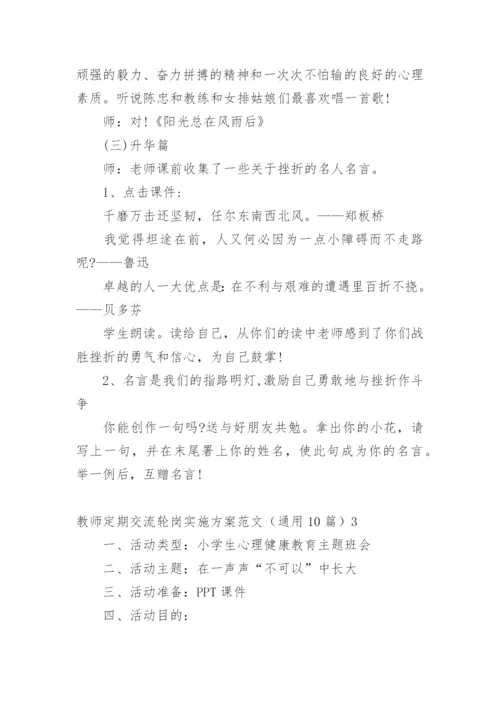 顽强的毅力、奋力拼搏的精神和一次次不怕输的良好的心理素质。听说陈忠和教练和女排姑娘们最喜欢唱一首歌！

师：对！《阳光总在风雨后》

(三)升华篇

师：老师课前收集了一些关于挫折的名人名言。

1、点击课件：

千磨万击还坚韧，任尔东南西北风。——郑板桥

我觉得坦途在前，人又何必因为一点小障碍而不走路呢?——鲁迅

卓越的人一大优点是：在不利与艰难的遭遇里百折不挠。——贝多芬

学生朗读。读给自己，从你们的读中老师感到了你们战胜挫折的勇气和信心，为自己鼓掌！

2、名言是我们的指路明灯,激励自己勇敢地与挫折作斗争

你能创作一句吗?送与好朋友共勉。拿出你的小花，请写上一句，并在末尾署上你的姓名，使此句成为你的名言。举一例后，互赠名言！

教师定期交流轮岗实施方案范文（通用10篇）3

一、活动类型：小学生心理健康教育主题班会

二、活动主题：在一声声“不可以”中长大

三、活动准备：PPT课件

四、活动目的：